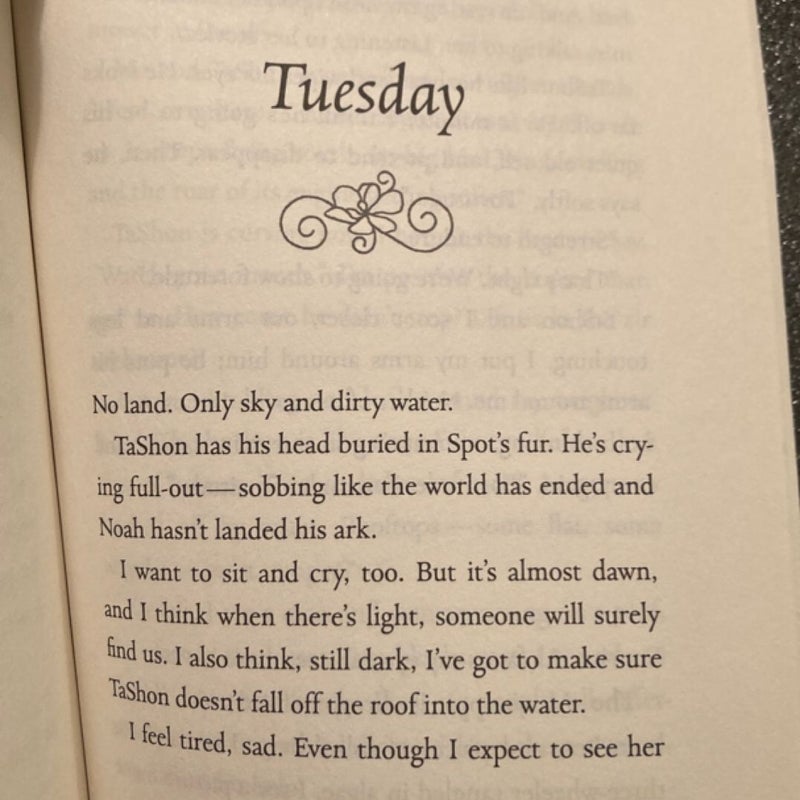 Tuesday

No land. Only sky and dirty water.

TaShon has his head buried in Spot's fur. He's crying full-out—sobbing like the world has ended and Noah hasn't landed his ark.

I want to sit and cry, too. But it's almost dawn, and I think when there's light, someone will surely find us. I also think, still dark, I've got to make sure TaShon doesn't fall off the roof into the water.

I feel tired, sad. Even though I expect to see her